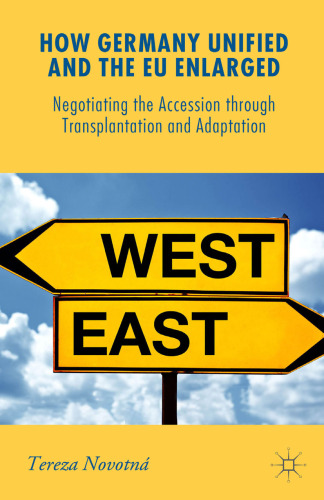 HOW GERMANY UNIFIED AND THE EU ENLARGED

Negotiating the Accession through Transplantation and Adaptation

WEST

EAST

Tereza Novotná